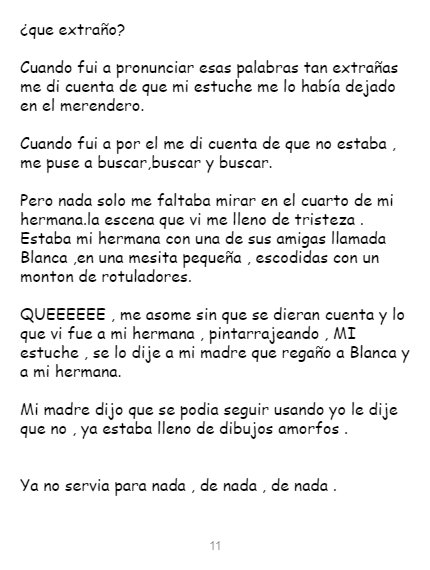 ¿que extraño?

Cuando fui a pronunciar esas palabras tan extrañas me di cuenta de que mi estuche me lo había dejado en el merendero.

Cuando fui a por el me di cuenta de que no estaba , me puse a buscar,buscar y buscar.

Pero nada solo me faltaba mirar en el cuarto de mi hermana.la escena que vi me lleno de tristeza . Estaba mi hermana con una de sus amigas llamada Blanca ,en una mesita pequeña , escodidas con un monton de rotuladores.

QUEEEEEE , me asome sin que se dieran cuenta y lo que vi fue a mi hermana , pintarrajeando , MI estuche , se lo dije a mi madre que regaño a Blanca y a mi hermana.

Mi madre dijo que se podia seguir usando yo le dije que no , ya estaba lleno de dibujos amorfos .

Ya no servia para nada , de nada , de nada .

11